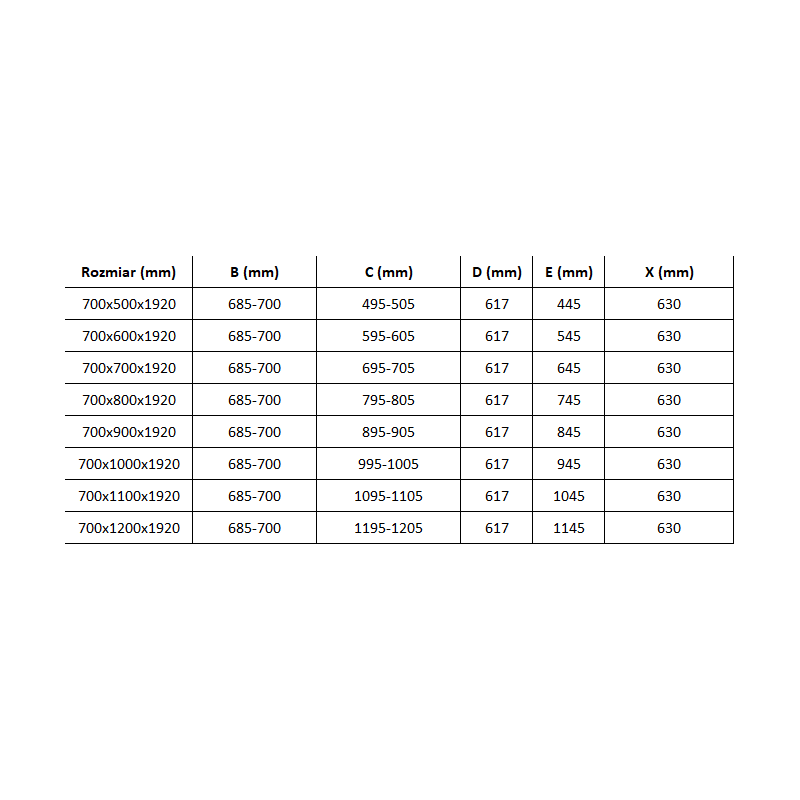 | Rozmiar (mm) | B (mm) | C (mm) | D (mm) | E (mm) | X (mm) |
|---|---|---|---|---|---|
| 700x500x1920 | 685-700 | 495-505 | 617 | 445 | 630 |
| 700x600x1920 | 685-700 | 595-605 | 617 | 545 | 630 |
| 700x700x1920 | 685-700 | 695-705 | 617 | 645 | 630 |
| 700x800x1920 | 685-700 | 795-805 | 617 | 745 | 630 |
| 700x900x1920 | 685-700 | 895-905 | 617 | 845 | 630 |
| 700x1000x1920 | 685-700 | 995-1005 | 617 | 945 | 630 |
| 700x1100x1920 | 685-700 | 1095-1105 | 617 | 1045 | 630 |
| 700x1200x1920 | 685-700 | 1195-1205 | 617 | 1145 | 630 |